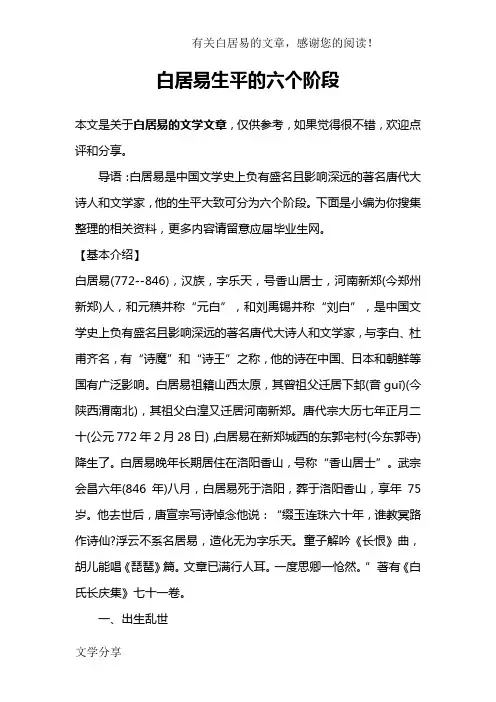 有关白居易的文章，感谢您的阅读！

白居易生平的六个阶段

本文是关于白居易的文学文章，仅供参考，如果觉得很不错，欢迎点评和分享。

导语：白居易是中国文学史上负有盛名且影响深远的著名唐代大诗人和文学家，他的生平大致可分为六个阶段。下面是小编为你搜集整理的相关资料，更多内容请留意应届毕业生网。

【基本介绍】

白居易(772--846)，汉族，字乐天，号香山居士，河南新郑(今郑州新郑)人，和元稹并称“元白”，和刘禹锡并称“刘白”，是中国文学史上负有盛名且影响深远的著名唐代大诗人和文学家，与李白、杜甫齐名，有“诗魔”和“诗王”之称，他的诗在中国、日本和朝鲜等国有广泛影响。白居易祖籍山西太原，其曾祖父迁居下邽(音 guī)(今陕西渭南北)，其祖父白湟又迁居河南新郑。唐代宗大历七年正月二十(公元 772 年 2 月 28 日)，白居易在新郑城西的东郭宅村(今东郭寺)降生了。白居易晚年长期居住在洛阳香山，号称“香山居士”。武宗会昌六年(846 年)八月，白居易死于洛阳，葬于洛阳香山，享年 75 岁。他去世后，唐宣宗写诗悼念他说：“缀玉连珠六十年，谁教冥路作诗仙?浮云不系名居易，造化无为字乐天。童子解吟《长恨》曲，胡儿能唱《琵琶》篇。文章已满行人耳。一度思卿一怆然。”著有《白氏长庆集》七十一卷。

一、出生乱世

文学分享